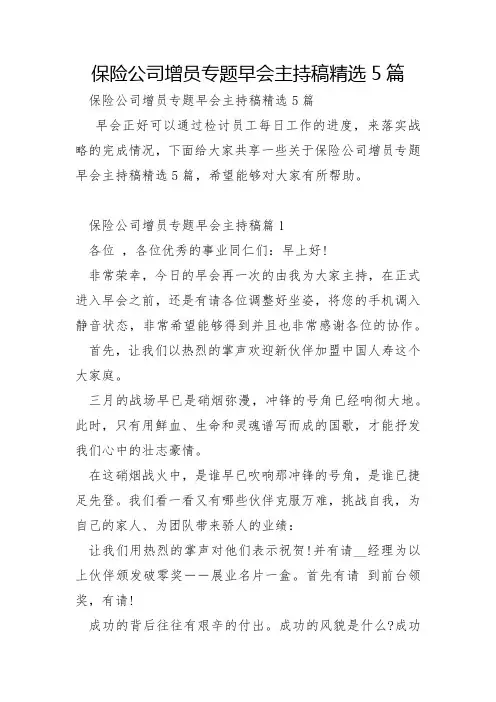 保险公司增员专题早会主持稿精选 5 篇

保险公司增员专题早会主持稿精选 5 篇

早会正好可以通过检讨员工每日工作的进度，来落实战略的完成情况，下面给大家共享一些关于保险公司增员专题早会主持稿精选 5 篇，希望能够对大家有所帮助。

保险公司增员专题早会主持稿篇 1

各位 ，各位优秀的事业同仁们：早上好!

非常荣幸，今日的早会再一次的由我为大家主持，在正式进入早会之前，还是有请各位调整好坐姿，将您的手机调入静音状态，非常希望能够得到并且也非常感谢各位的协作。

首先，让我们以热烈的掌声欢迎新伙伴加盟中国人寿这个大家庭。

三月的战场早已是硝烟弥漫，冲锋的号角已经响彻大地。此时，只有用鲜血、生命和灵魂谱写而成的国歌，才能抒发我们心中的壮志豪情。

在这硝烟战火中，是谁早已吹响那冲锋的号角，是谁已捷足先登。我们看一看又有哪些伙伴克服万难，挑战自我，为自己的家人、为团队带来骄人的业绩：

让我们用热烈的掌声对他们表示祝贺!并有请__经理为以上伙伴颁发破零奖——展业名片一盒。首先有请 到前台领奖，有请!

成功的背后往往有艰辛的付出。成功的风貌是什么?成功